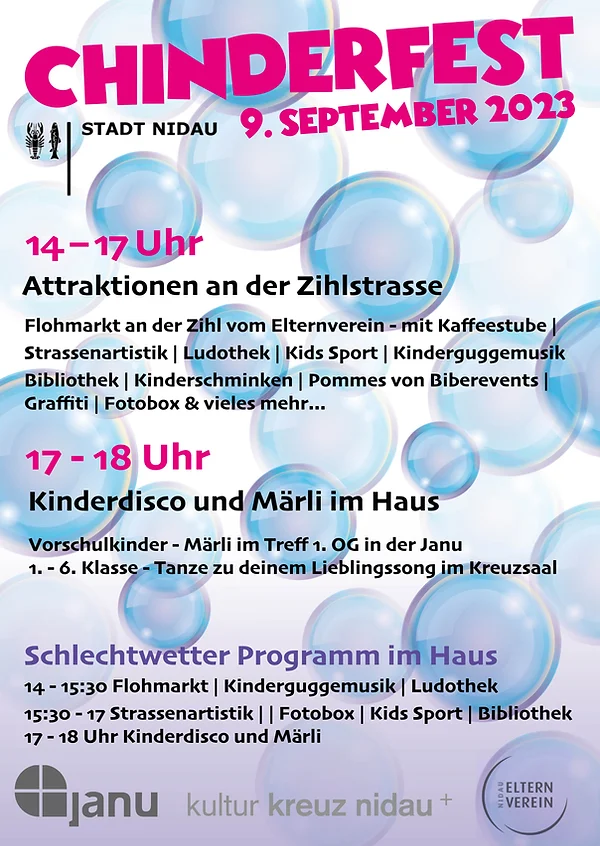 CHINDERFEST
9. SEPTEMBER 2023

STADT NIDAU

14 – 17 Uhr
Attraktionen an der Zihlstrasse

Flohmarkt an der Zihl vom Elternverein - mit Kaffeestube | Strassenartistik | Ludothek | Kids Sport | Kinderguggemusik Bibliothek | Kinderschminken | Pommes von Biberevents | Graffiti | Fotobox & vieles mehr...

17 - 18 Uhr
Kinderdisco und Märli im Haus

Vorschulkinder - Märli im Treff 1. OG in der Janu
1. - 6. Klasse - Tanze zu deinem Lieblingssong im Kreuzsaal

Schlechtwetter Programm im Haus
14 - 15:30 Flohmarkt | Kinderguggemusik | Ludothek
15:30 - 17 Strassenartistik | | Fotobox | Kids Sport | Bibliothek
17 - 18 Uhr Kinderdisco und Märli

janu
kultur kreuz nidau +
NIDAU ELTERN VEREIN